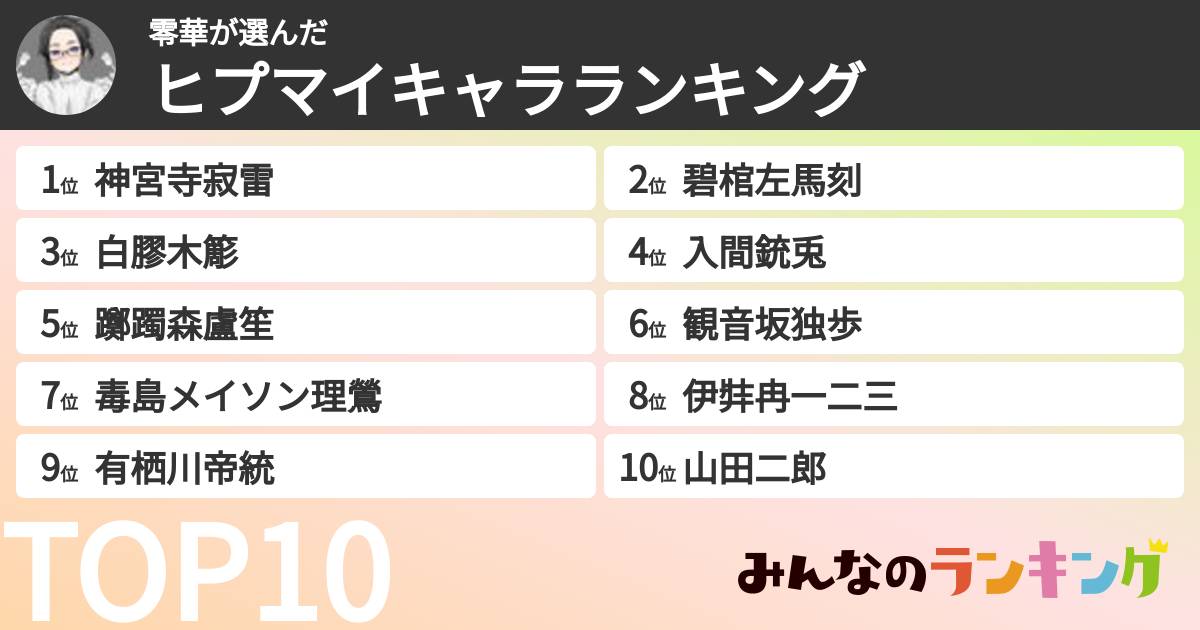 零華が選んだ
ヒプマイキャラランキング

1位 神宮寺寂雷
2位 碧棺左馬刻
3位 白膠木簓
4位 入間銃兎
5位 躑躅森盧笙
6位 観音坂独歩
7位 毒島メイソン理鶯
8位 伊弉冉一二三
9位 有栖川帝統
10位 山田二郎

TOP10

みんなのランキング